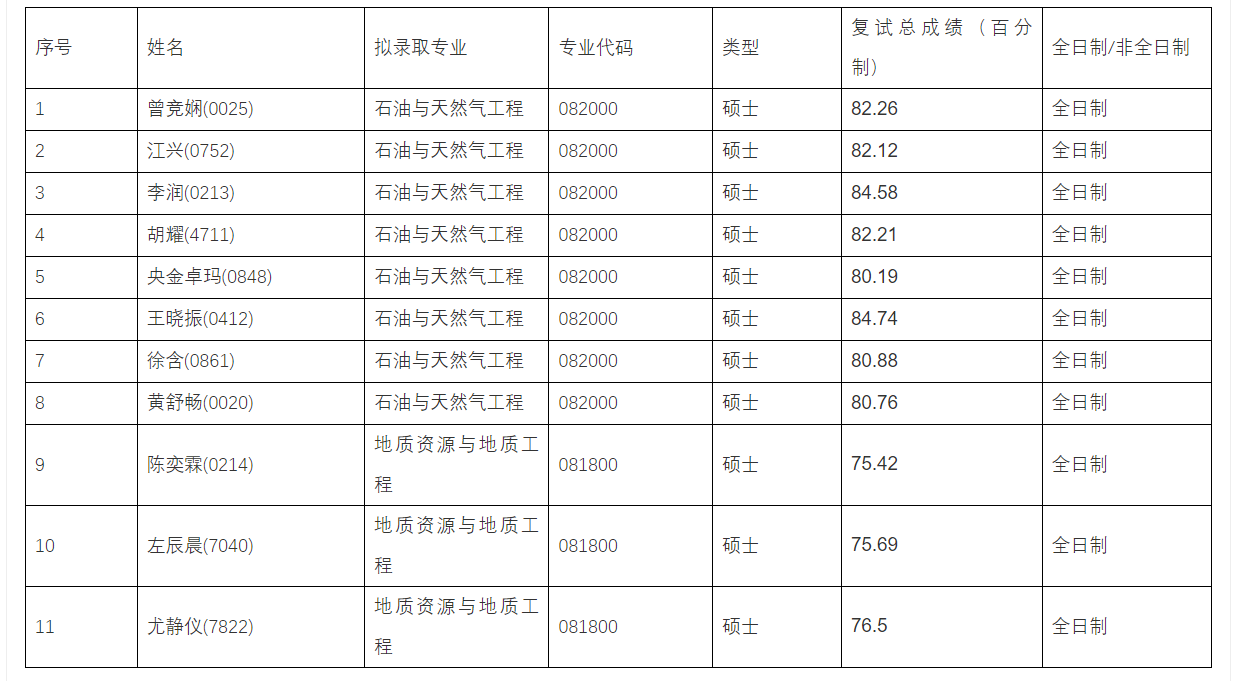 | 序号 | 姓名 | 拟录取专业 | 专业代码 | 类型 | 复试总成绩（百分制） | 全日制/非全日制 |
|---|---|---|---|---|---|---|
| 1 | 曾竞娴(0025) | 石油与天然气工程 | 082000 | 硕士 | 82.26 | 全日制 |
| 2 | 江兴(0752) | 石油与天然气工程 | 082000 | 硕士 | 82.12 | 全日制 |
| 3 | 李润(0213) | 石油与天然气工程 | 082000 | 硕士 | 84.58 | 全日制 |
| 4 | 胡耀(4711) | 石油与天然气工程 | 082000 | 硕士 | 82.21 | 全日制 |
| 5 | 央金卓玛(0848) | 石油与天然气工程 | 082000 | 硕士 | 80.19 | 全日制 |
| 6 | 王晓振(0412) | 石油与天然气工程 | 082000 | 硕士 | 84.74 | 全日制 |
| 7 | 徐含(0861) | 石油与天然气工程 | 082000 | 硕士 | 80.88 | 全日制 |
| 8 | 黄舒畅(0020) | 石油与天然气工程 | 082000 | 硕士 | 80.76 | 全日制 |
| 9 | 陈奕霖(0214) | 地质资源与地质工程 | 081800 | 硕士 | 75.42 | 全日制 |
| 10 | 左辰晨(7040) | 地质资源与地质工程 | 081800 | 硕士 | 75.69 | 全日制 |
| 11 | 尤静仪(7822) | 地质资源与地质工程 | 081800 | 硕士 | 76.5 | 全日制 |